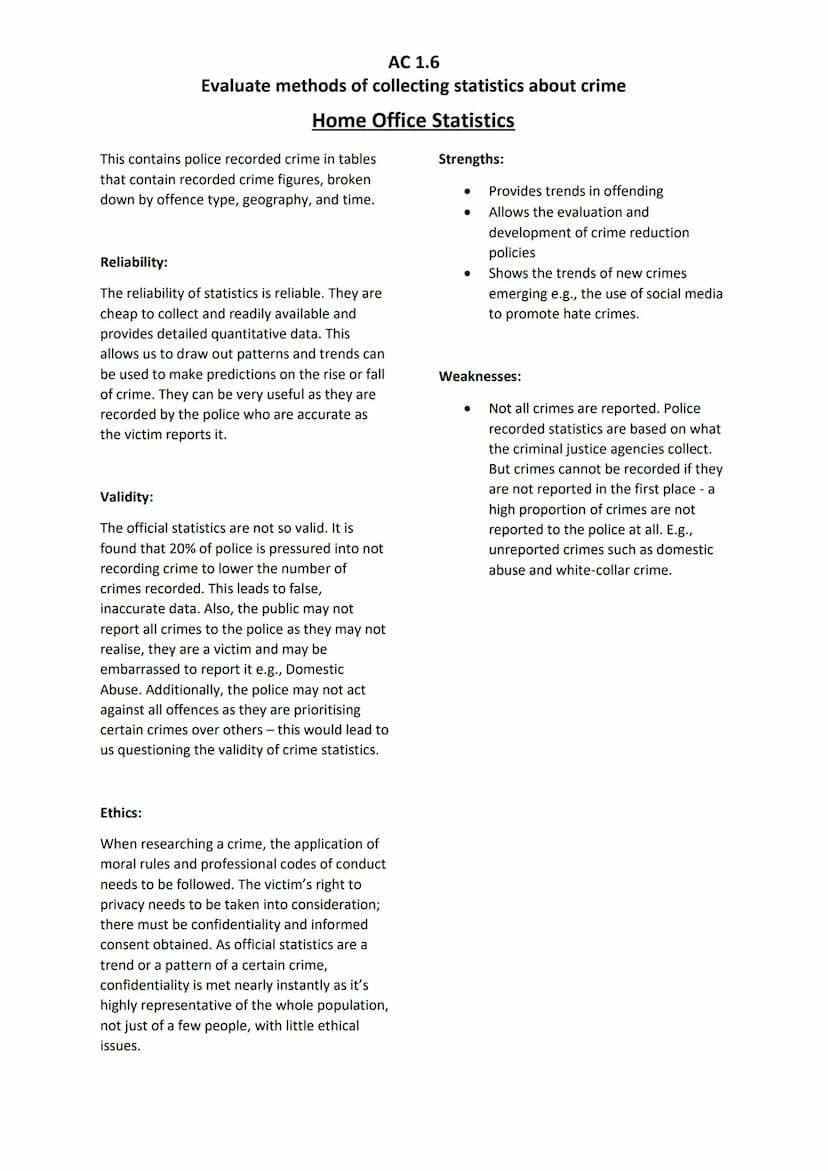 AC 1.6
Evaluate methods of collecting statistics about crime

Home Office Statistics

This contains police recorded crime in tables that contain recorded crime figures, broken down by offence type, geography, and time.

Reliability:

The reliability of statistics is reliable. They are cheap to collect and readily available and provides detailed quantitative data. This allows us to draw out patterns and trends can be used to make predictions on the rise or fall of crime. They can be very useful as they are recorded by the police who are accurate as the victim reports it.

Validity:

The official statistics are not so valid. It is found that 20% of police is pressured into not recording crime to lower the number of crimes recorded. This leads to false, inaccurate data. Also, the public may not report all crimes to the police as they may not realise, they are a victim and may be embarrassed to report it e.g., Domestic Abuse. Additionally, the police may not act against all offences as they are prioritising certain crimes over others – this would lead to us questioning the validity of crime statistics.

Ethics:

When researching a crime, the application of moral rules and professional codes of conduct needs to be followed. The victim's right to privacy needs to be taken into consideration; there must be confidentiality and informed consent obtained. As official statistics are a trend or a pattern of a certain crime, confidentiality is met nearly instantly as it's highly representative of the whole population, not just of a few people, with little ethical issues.

Strengths:

• Provides trends in offending
• Allows the evaluation and development of crime reduction policies
• Shows the trends of new crimes emerging e.g., the use of social media to promote hate crimes.

Weaknesses:

• Not all crimes are reported. Police recorded statistics are based on what the criminal justice agencies collect. But crimes cannot be recorded if they are not reported in the first place - a high proportion of crimes are not reported to the police at all. E.g., unreported crimes such as domestic abuse and white-collar crime.